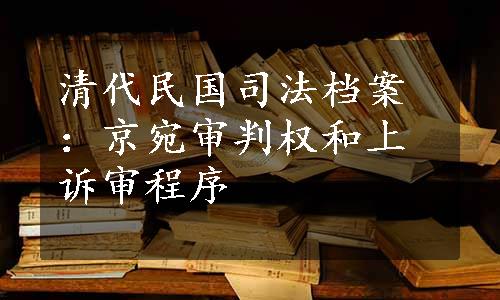 清代民国司法档案：京宛审判权和上诉审程序